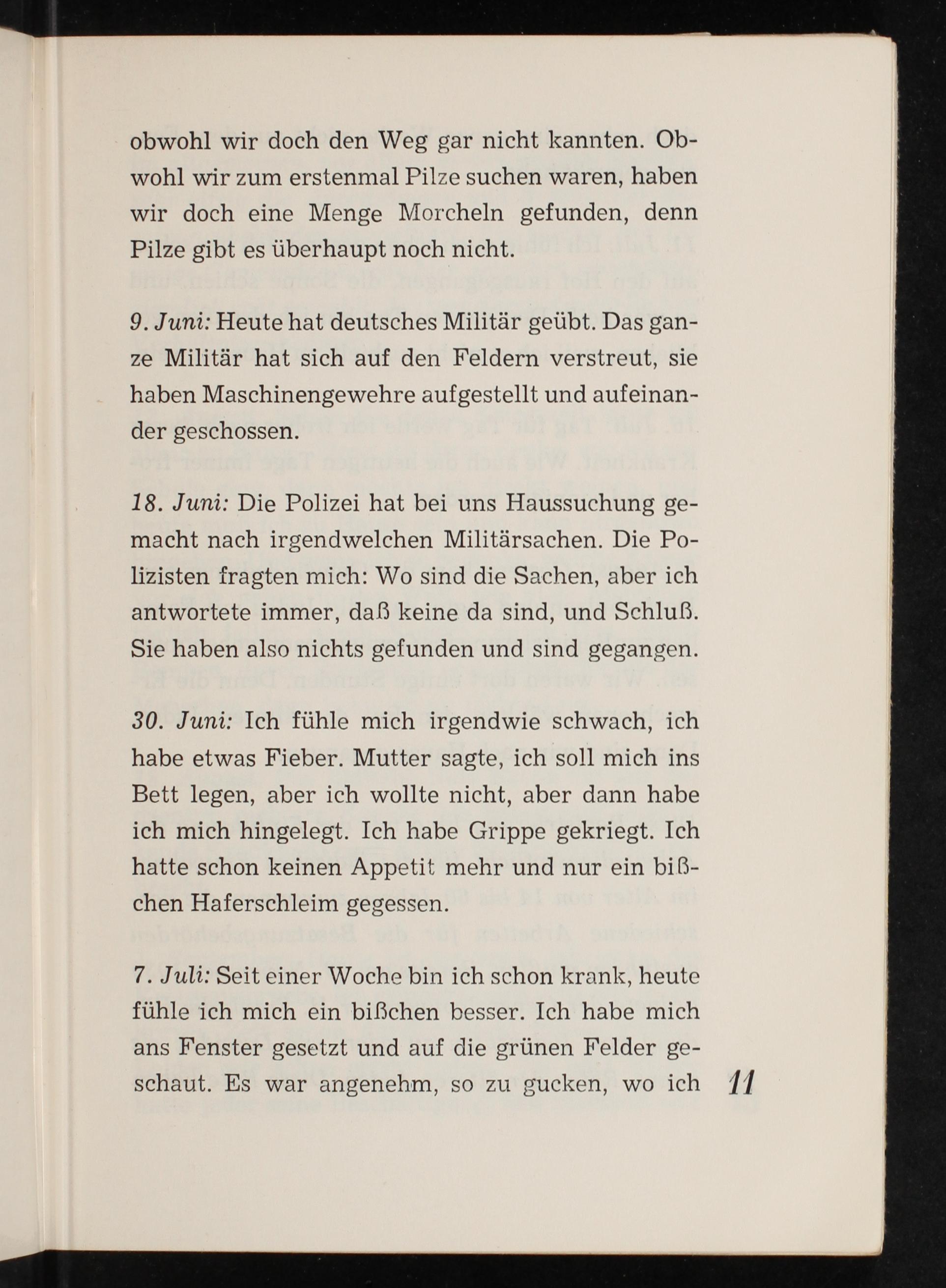 obwohl wir doch den Weg gar nicht kannten. Obwohl wir zum erstenmal Pilze suchen waren, haben wir doch eine Menge Morcheln gefunden, denn Pilze gibt es überhaupt noch nicht.

9. Juni: Heute hat deutsches Militär geübt. Das ganze Militär hat sich auf den Feldern verstreut, sie haben Maschinengewehre aufgestellt und aufeinander geschossen.

18. Juni: Die Polizei hat bei uns Haussuchung gemacht nach irgendwelchen Militärsachen. Die Polizisten fragten mich: Wo sind die Sachen, aber ich antwortete immer, daß keine da sind, und Schluß. Sie haben also nichts gefunden und sind gegangen.

30. Juni: Ich fühle mich irgendwie schwach, ich habe etwas Fieber. Mutter sagte, ich soll mich ins Bett legen, aber ich wollte nicht, aber dann habe ich mich hingelegt. Ich habe Grippe gekriegt. Ich hatte schon keinen Appetit mehr und nur ein bißchen Haferschleim gegessen.

7. Juli: Seit einer Woche bin ich schon krank, heute fühle ich mich ein bißchen besser. Ich habe mich ans Fenster gesetzt und auf die grünen Felder geschaut. Es war angenehm, so zu gucken, wo ich

11